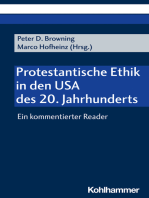 Peter D. Browning
Marco Hofheinz (Hrsg.)

Protestantische Ethik in den USA des 20. Jahrhunderts

Ein kommentierter Reader

Kohlhammer